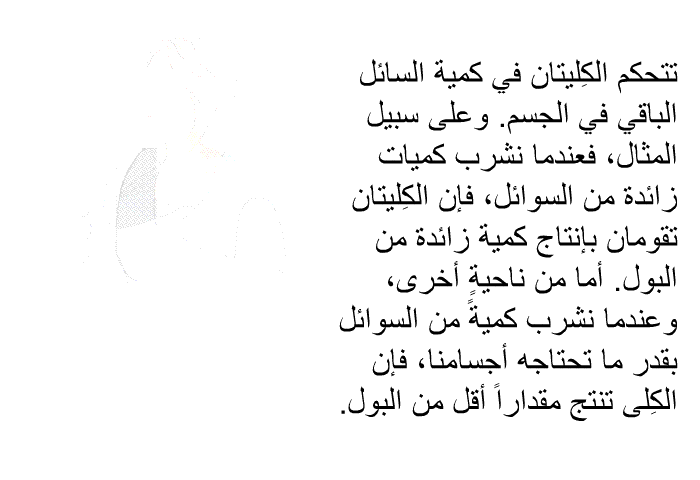 تتحكم الكِليتان في كمية السائل الباقي في الجسم. وعلى سبيل المثال، فعندما نشرب كميات زائدة من السوائل، فإن الكِليتان تقومان بإنتاج كمية زائدة من البول. أما من ناحيةٍ أخرى، وعندما نشرب كميةً من السوائل بقدر ما تحتاجه أجسامنا، فإن الكِلى تنتج مقداراً أقل من البول.